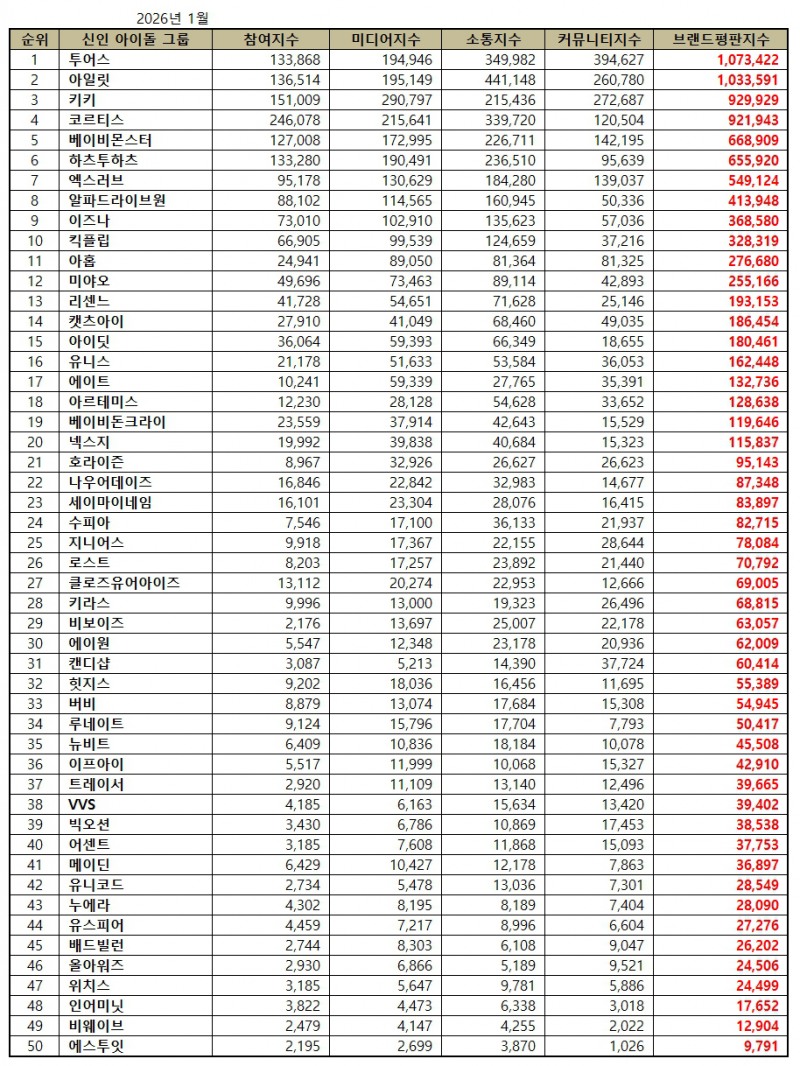 2026년 1월

| 순위 | 신인 아이돌 그룹 | 참여지수 | 미디어지수 | 소통지수 | 커뮤니티지수 | 브랜드평판지수 |
|---|---|---|---|---|---|---|
| 1 | 투어스 | 133,868 | 194,946 | 349,982 | 394,627 | 1,073,422 |
| 2 | 아일릿 | 136,514 | 195,149 | 441,148 | 260,780 | 1,033,591 |
| 3 | 키키 | 151,009 | 290,797 | 215,436 | 272,687 | 929,929 |
| 4 | 코르티스 | 246,078 | 215,641 | 339,720 | 120,504 | 921,943 |
| 5 | 베이비몬스터 | 127,008 | 172,995 | 226,711 | 142,195 | 668,909 |
| 6 | 하츠투하츠 | 133,280 | 190,491 | 236,510 | 95,639 | 655,920 |
| 7 | 엑스러브 | 95,178 | 130,629 | 184,280 | 139,037 | 549,124 |
| 8 | 알파드라이브원 | 88,102 | 114,565 | 160,945 | 50,336 | 413,948 |
| 9 | 이즈나 | 73,010 | 102,910 | 135,623 | 57,036 | 368,580 |
| 10 | 킥플립 | 66,905 | 99,539 | 124,659 | 37,216 | 328,319 |
| 11 | 아홉 | 24,941 | 89,050 | 81,364 | 81,325 | 276,680 |
| 12 | 미야오 | 49,696 | 73,463 | 89,114 | 42,893 | 255,166 |
| 13 | 리센느 | 41,728 | 54,651 | 71,628 | 25,146 | 193,153 |
| 14 | 캣츠아이 | 27,910 | 41,049 | 68,460 | 49,035 | 186,454 |
| 15 | 아이딧 | 36,064 | 59,393 | 66,349 | 18,655 | 180,461 |
| 16 | 유니스 | 21,178 | 51,633 | 53,584 | 36,053 | 162,448 |
| 17 | 에이트 | 10,241 | 59,339 | 27,765 | 35,391 | 132,736 |
| 18 | 아르테미스 | 12,230 | 28,128 | 54,628 | 33,652 | 128,638 |
| 19 | 베이비돈크라이 | 23,559 | 37,914 | 42,643 | 15,529 | 119,646 |
| 20 | 넥스지 | 19,992 | 39,838 | 40,684 | 15,323 | 115,837 |
| 21 | 호라이즌 | 8,967 | 32,926 | 26,627 | 26,623 | 95,143 |
| 22 | 나우어데이즈 | 16,846 | 22,842 | 32,983 | 14,677 | 87,348 |
| 23 | 세이마이네임 | 16,101 | 23,304 | 28,076 | 16,415 | 83,897 |
| 24 | 수피아 | 7,546 | 17,100 | 36,133 | 21,937 | 82,715 |
| 25 | 지니어스 | 9,918 | 17,367 | 22,155 | 28,644 | 78,084 |
| 26 | 로스트 | 8,203 | 17,257 | 23,892 | 21,440 | 70,792 |
| 27 | 클로즈유어아이즈 | 13,112 | 20,274 | 22,953 | 12,666 | 69,005 |
| 28 | 키라스 | 9,996 | 13,000 | 19,323 | 26,496 | 68,815 |
| 29 | 비보이즈 | 2,176 | 13,697 | 25,007 | 22,178 | 63,057 |
| 30 | 에이원 | 5,547 | 12,348 | 23,178 | 20,936 | 62,009 |
| 31 | 캔디샵 | 3,087 | 5,213 | 14,390 | 37,724 | 60,414 |
| 32 | 힛지스 | 9,202 | 18,036 | 16,456 | 11,695 | 55,389 |
| 33 | 버비 | 8,879 | 13,074 | 17,684 | 15,308 | 54,945 |
| 34 | 루네이트 | 9,124 | 15,796 | 17,704 | 7,793 | 50,417 |
| 35 | 뉴비트 | 6,409 | 10,836 | 18,184 | 10,078 | 45,508 |
| 36 | 이프아이 | 5,517 | 11,999 | 10,068 | 15,327 | 42,910 |
| 37 | 트레이서 | 2,920 | 11,109 | 13,140 | 12,496 | 39,665 |
| 38 | VVS | 4,185 | 6,163 | 15,634 | 13,420 | 39,402 |
| 39 | 빅오션 | 3,430 | 6,786 | 10,869 | 17,453 | 38,538 |
| 40 | 어센트 | 3,185 | 7,608 | 11,868 | 15,093 | 37,753 |
| 41 | 메이딘 | 6,429 | 10,427 | 12,178 | 7,863 | 36,897 |
| 42 | 유니코드 | 2,734 | 5,478 | 13,036 | 7,301 | 28,549 |
| 43 | 누에라 | 4,302 | 8,195 | 8,189 | 7,404 | 28,090 |
| 44 | 유스피어 | 4,459 | 7,217 | 8,996 | 6,604 | 27,276 |
| 45 | 배드빌런 | 2,744 | 8,303 | 6,108 | 9,047 | 26,202 |
| 46 | 올아워즈 | 2,930 | 6,866 | 5,189 | 9,521 | 24,506 |
| 47 | 위치스 | 3,185 | 5,647 | 9,781 | 5,886 | 24,499 |
| 48 | 인어미닛 | 3,822 | 4,473 | 6,338 | 3,018 | 17,652 |
| 49 | 비웨이브 | 2,479 | 4,147 | 4,255 | 2,022 | 12,904 |
| 50 | 에스투잇 | 2,195 | 2,699 | 3,870 | 1,026 | 9,791 |